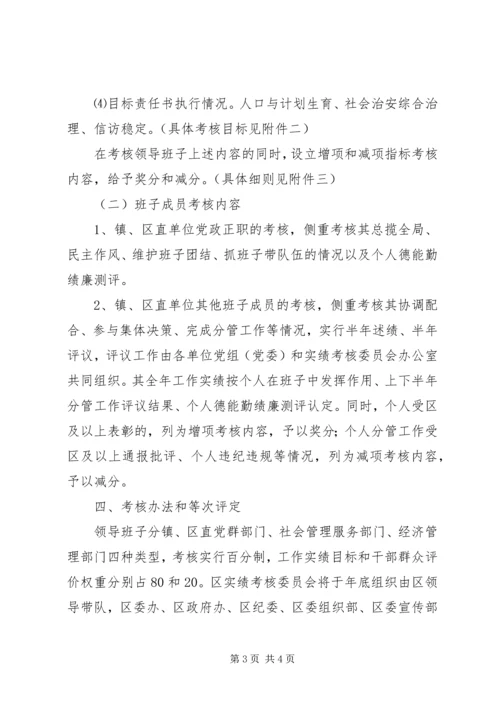 ⑷目标责任书执行情况。人口与计划生育、社会治安综合治理、信访稳定。（具体考核目标见附件二）

在考核领导班子上述内容的同时，设立增项和减项指标考核内容，给予奖分和减分。（具体细则见附件三）

（二）班子成员考核内容

1、镇、区直单位党政正职的考核，侧重考核其总揽全局、民主作风、维护班子团结、抓班子带队伍的情况以及个人德能勤绩廉测评。

2、镇、区直单位其他班子成员的考核，侧重考核其协调配合、参与集体决策、完成分管工作等情况，实行半年述绩、半年评议，评议工作由各单位党组（党委）和实绩考核委员会办公室共同组织。其全年工作实绩按个人在班子中发挥作用、上下半年分管工作评议结果、个人德能勤绩廉测评认定。同时，个人受区及以上表彰的，列为增项考核内容，予以奖分；个人分管工作受区及以上通报批评、个人违纪违规等情况，列为减项考核内容，予以减分。

四、考核办法和等次评定

领导班子分镇、区直党群部门、社会管理服务部门、经济管理部门四种类型，考核实行百分制，工作实绩目标和干部群众评价权重分别占80和20。区实绩考核委员会将于年底组织由区领导带队，区委办、区政府办、区纪委、区委组织部、区委宣传部

第3页 共4页